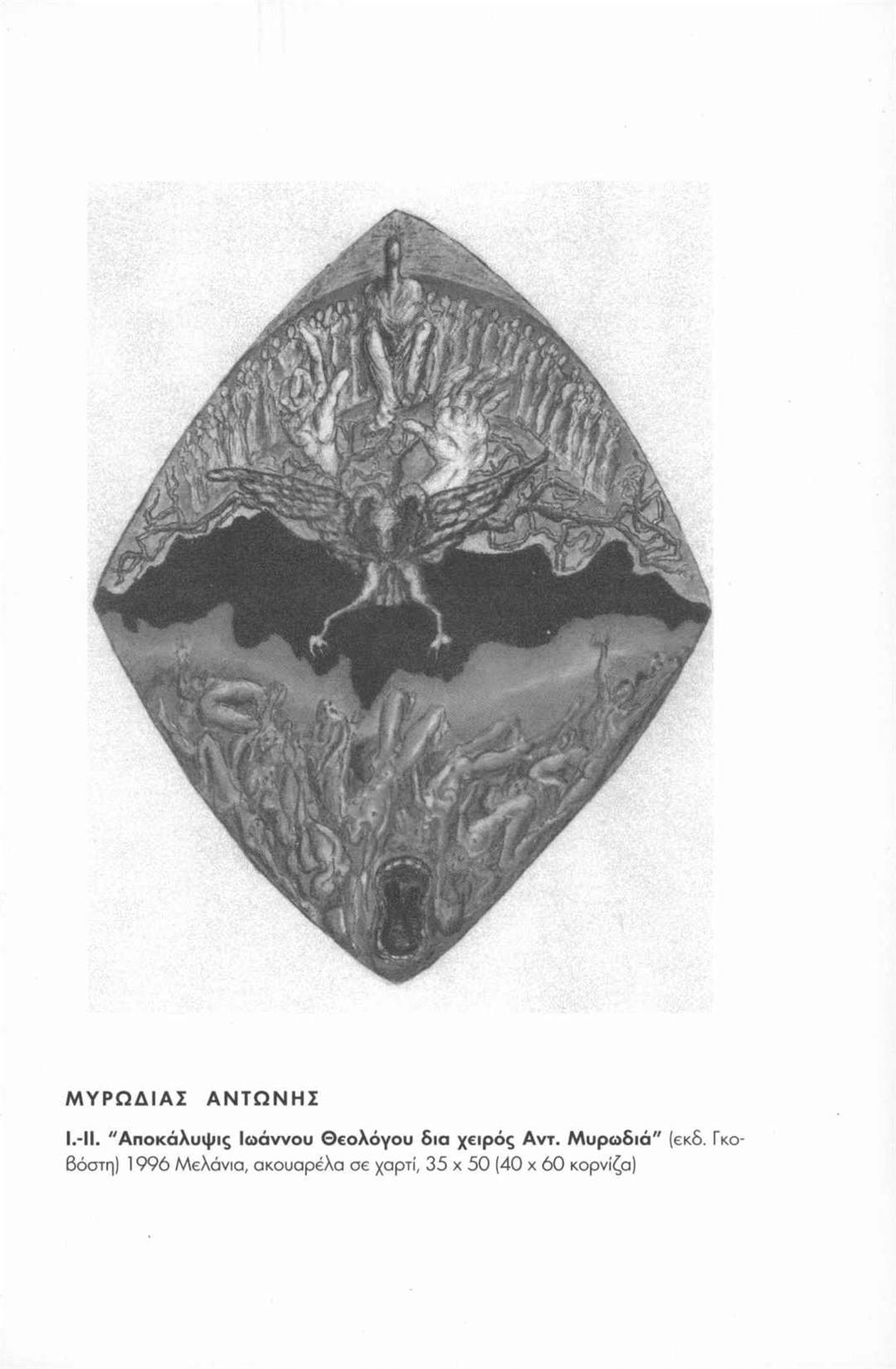 ΜΥΡΩΔΙΑΣ ΑΝΤΩΝΗΣ

Ι.-ΙΙ. "Αποκάλυψις Ιωάννου Θεολόγου δια χειρός Αντ. Μυρωδιά" (εκδ. Γκοβόστη) 1996 Μελάνια, ακουαρέλα σε χαρτί, 35 x 50 (40 x 60 κορνίζα)